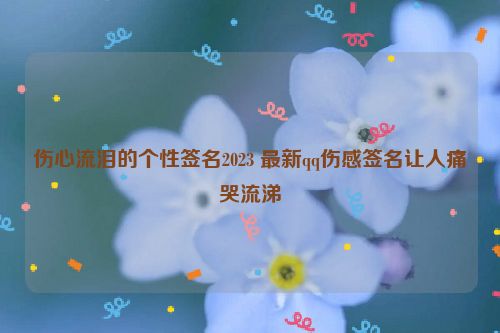 伤心流泪的个性签名2023 最新qq伤感签名让人痛哭流涕